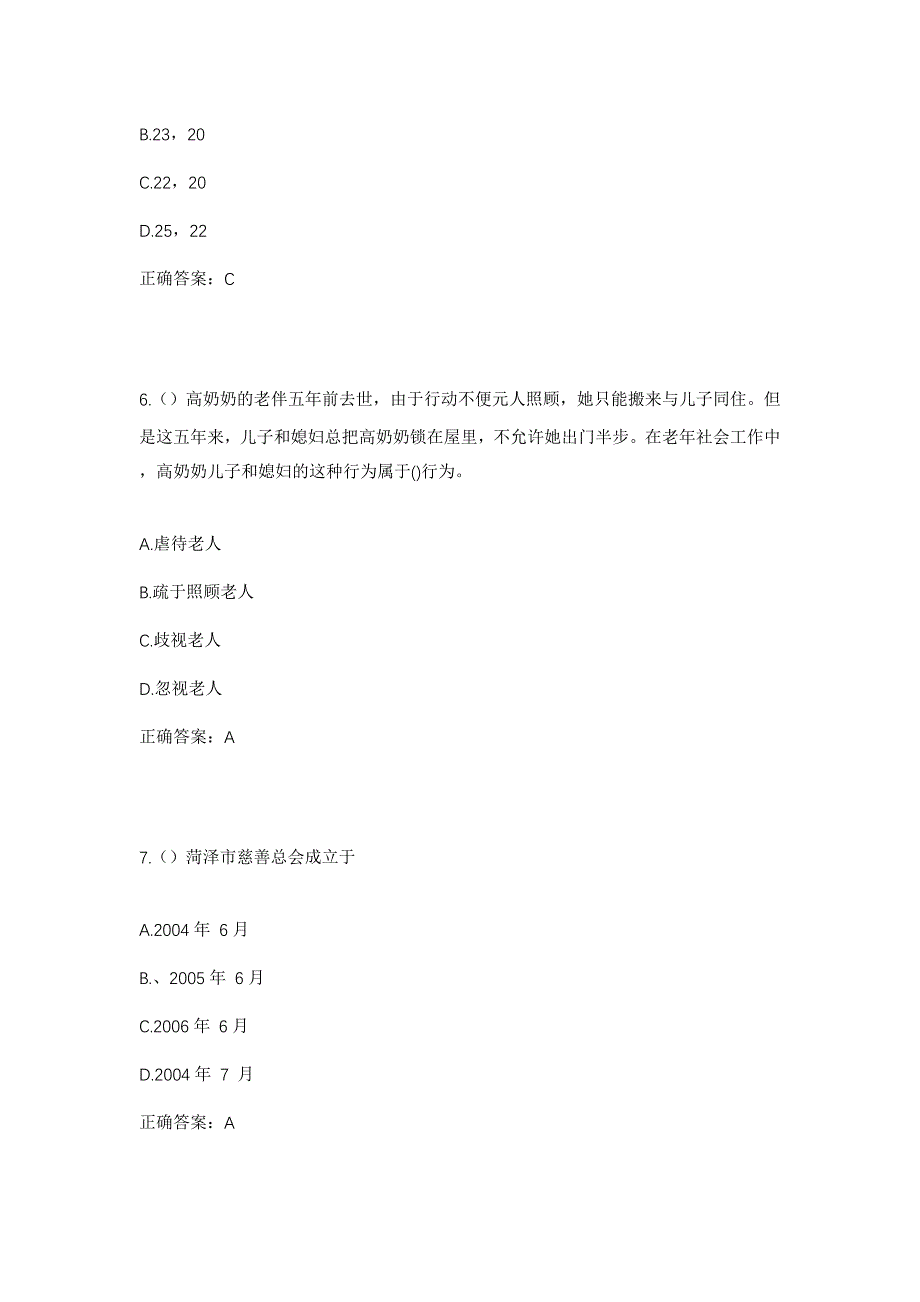 B.23，20

C.22，20

D.25，22

正确答案：C

6.（）高奶奶的老伴五年前去世，由于行动不便元人照顾，她只能搬来与儿子同住。但是这五年来，儿子和媳妇总把高奶奶锁在屋里，不允许她出门半步。在老年社会工作中，高奶奶儿子和媳妇的这种行为属于()行为。

A.虐待老人

B.疏于照顾老人

C.歧视老人

D.忽视老人

正确答案：A

7.（）菏泽市慈善总会成立于

A.2004 年 6 月

B.、2005 年 6 月

C.2006 年 6 月

D.2004 年 7 月

正确答案：A